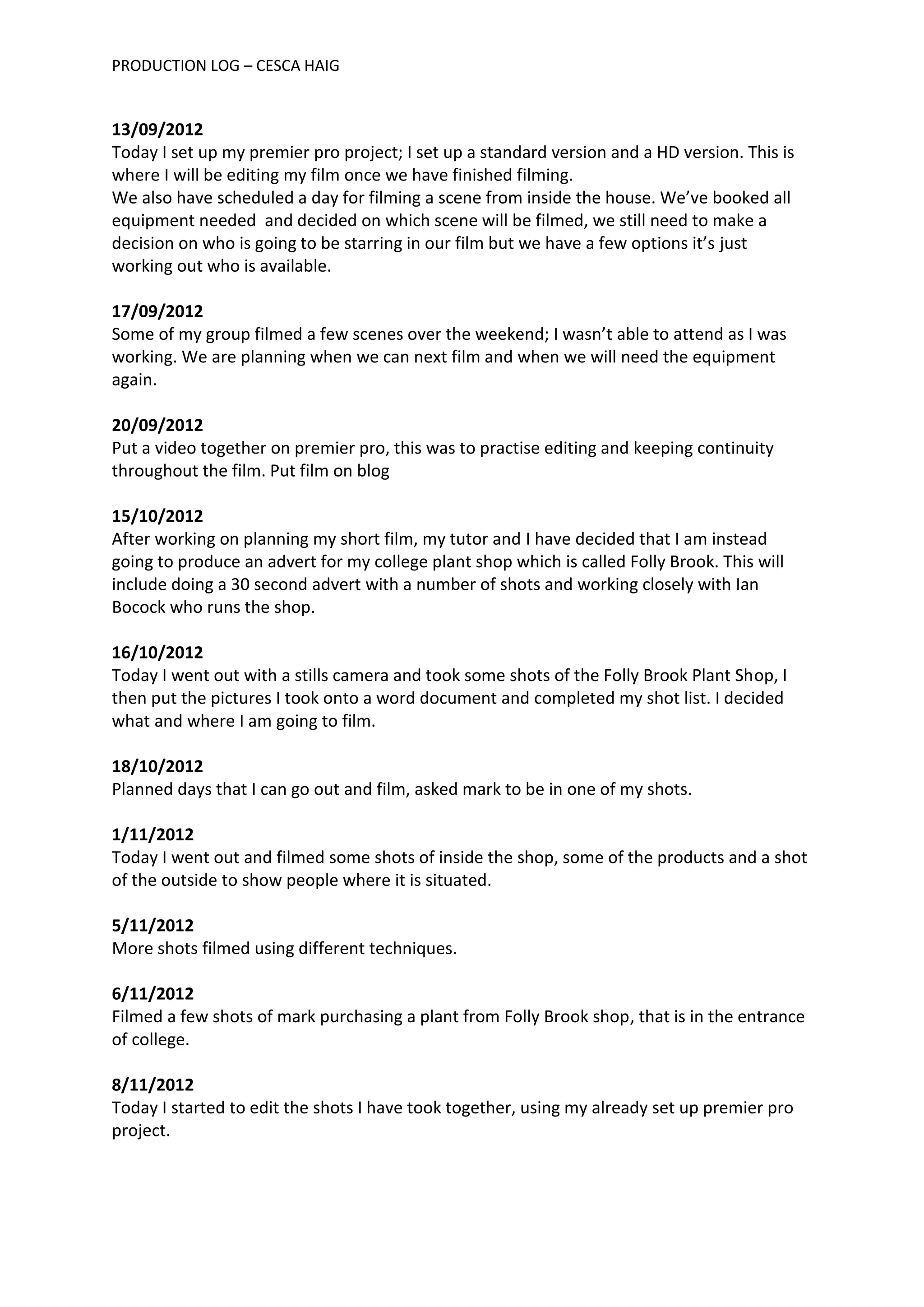 PRODUCTION LOG – CESCA HAIG

13/09/2012
Today I set up my premier pro project; I set up a standard version and a HD version. This is where I will be editing my film once we have finished filming.
We also have scheduled a day for filming a scene from inside the house. We've booked all equipment needed and decided on which scene will be filmed, we still need to make a decision on who is going to be starring in our film but we have a few options it's just working out who is available.

17/09/2012
Some of my group filmed a few scenes over the weekend; I wasn't able to attend as I was working. We are planning when we can next film and when we will need the equipment again.

20/09/2012
Put a video together on premier pro, this was to practise editing and keeping continuity throughout the film. Put film on blog

15/10/2012
After working on planning my short film, my tutor and I have decided that I am instead going to produce an advert for my college plant shop which is called Folly Brook. This will include doing a 30 second advert with a number of shots and working closely with Ian Bocock who runs the shop.

16/10/2012
Today I went out with a stills camera and took some shots of the Folly Brook Plant Shop, I then put the pictures I took onto a word document and completed my shot list. I decided what and where I am going to film.

18/10/2012
Planned days that I can go out and film, asked mark to be in one of my shots.

1/11/2012
Today I went out and filmed some shots of inside the shop, some of the products and a shot of the outside to show people where it is situated.

5/11/2012
More shots filmed using different techniques.

6/11/2012
Filmed a few shots of mark purchasing a plant from Folly Brook shop, that is in the entrance of college.

8/11/2012
Today I started to edit the shots I have took together, using my already set up premier pro project.